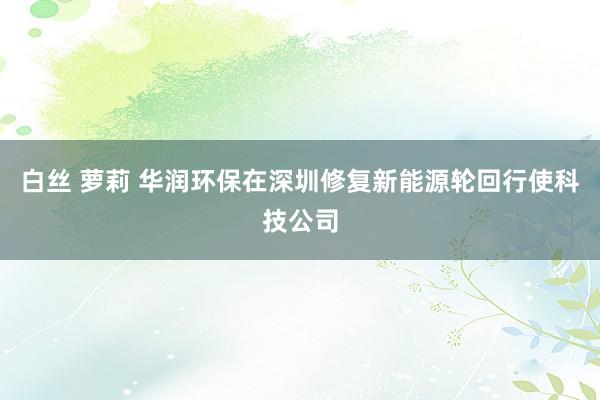 白丝 萝莉 华润环保在深圳修复新能源轮回行使科技公司